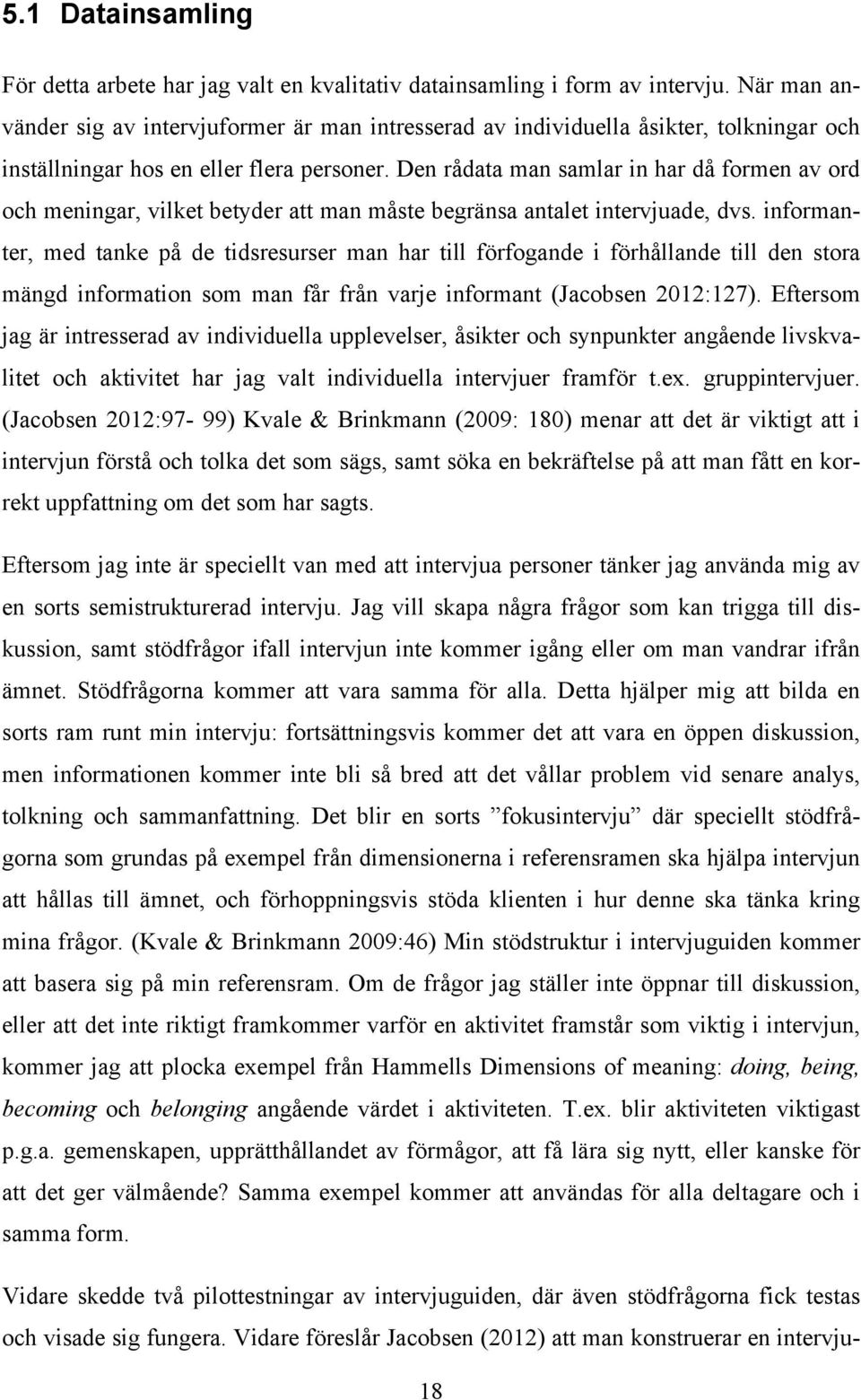 5.1 Datainsamling

För detta arbete har jag valt en kvalitativ datainsamling i form av intervju. När man använder sig av intervjuformer är man intresserad av individuella åsikter, tolkningar och inställningar hos en eller flera personer. Den rådata man samlar in har då formen av ord och meningar, vilket betyder att man måste begränsa antalet intervjuade, dvs. informanter, med tanke på de tidsresurser man har till förfogande i förhållande till den stora mängd information som man får från varje informant (Jacobsen 2012:127). Eftersom jag är intresserad av individuella upplevelser, åsikter och synpunkter angående livskvalitet och aktivitet har jag valt individuella intervjuer framför t.ex. gruppintervjuer. (Jacobsen 2012:97- 99) Kvale & Brinkmann (2009: 180) menar att det är viktigt att i intervjun förstå och tolka det som sägs, samt söka en bekräftelse på att man fått en korrekt uppfattning om det som har sagts.

Eftersom jag inte är speciellt van med att intervjua personer tänker jag använda mig av en sorts semistrukturerad intervju. Jag vill skapa några frågor som kan trigga till diskussion, samt stödfrågor ifall intervjun inte kommer igång eller om man vandrar ifrån ämnet. Stödfrågorna kommer att vara samma för alla. Detta hjälper mig att bilda en sorts ram runt min intervju: fortsättningsvis kommer det att vara en öppen diskussion, men informationen kommer inte bli så bred att det vållar problem vid senare analys, tolkning och sammanfattning. Det blir en sorts ”fokusintervju” där speciellt stödfrågorna som grundas på exempel från dimensionerna i referensramen ska hjälpa intervjun att hållas till ämnet, och förhoppningsvis stöda klienten i hur denne ska tänka kring mina frågor. (Kvale & Brinkmann 2009:46) Min stödstruktur i intervjuguiden kommer att basera sig på min referensram. Om de frågor jag ställer inte öppnar till diskussion, eller att det inte riktigt framkommer varför en aktivitet framstår som viktig i intervjun, kommer jag att plocka exempel från Hammells Dimensions of meaning: doing, being, becoming och belonging angående värdet i aktiviteten. T.ex. blir aktiviteten viktigast p.g.a. gemenskapen, upprätthållandet av förmågor, att få lära sig nytt, eller kanske för att det ger välmående? Samma exempel kommer att användas för alla deltagare och i samma form.

Vidare skedde två pilottestningar av intervjuguiden, där även stödfrågorna fick testas och visade sig fungera. Vidare föreslår Jacobsen (2012) att man konstruerar en intervju-

18